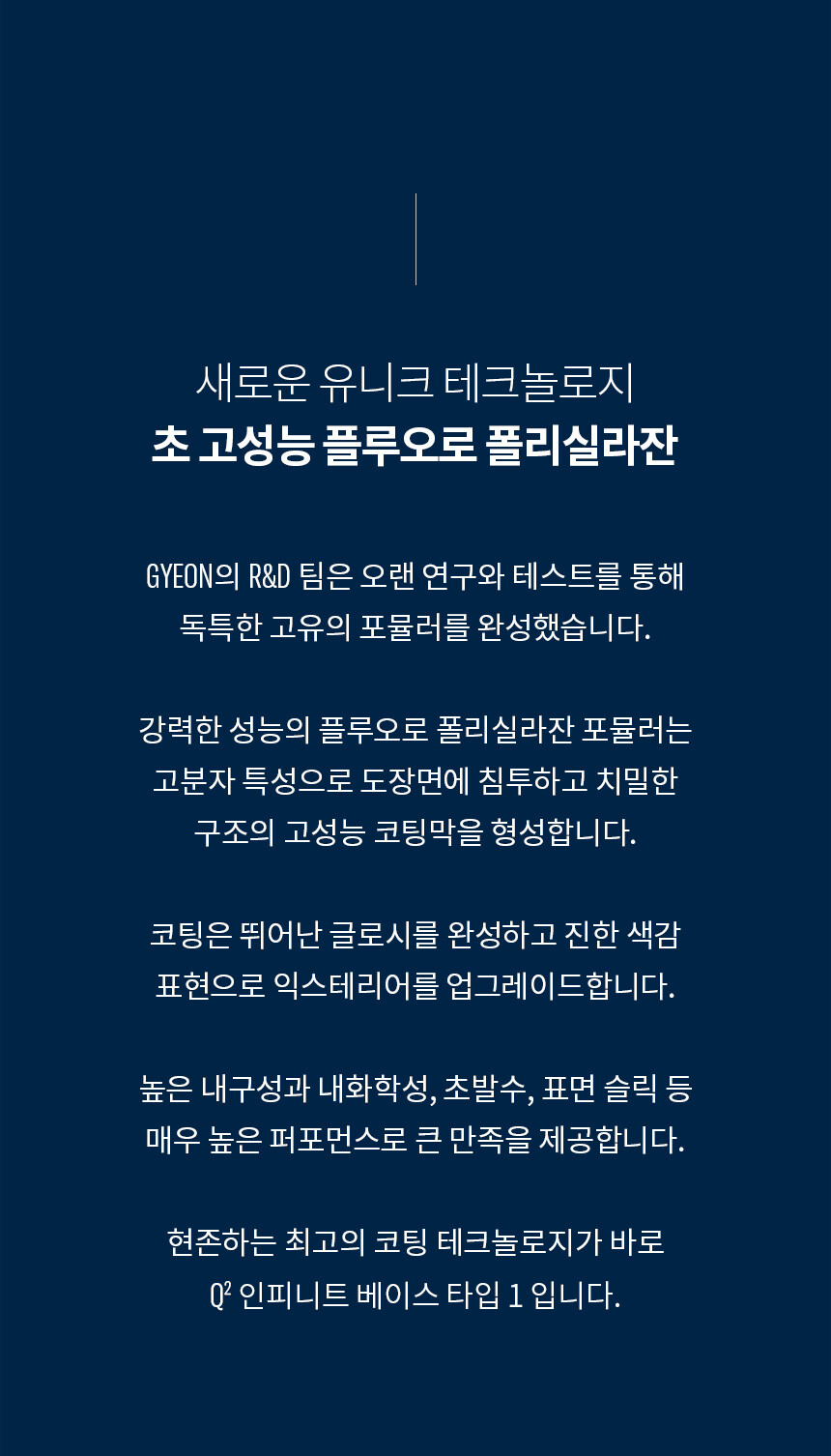 새로운 유니크 테크놀로지
초 고성능 플루오로 폴리실라잔

GYEON의 R&D 팀은 오랜 연구와 테스트를 통해 독특한 고유의 포뮬러를 완성했습니다.

강력한 성능의 플루오로 폴리실라잔 포뮬러는 고분자 특성으로 도장면에 침투하고 치밀한 구조의 고성능 코팅막을 형성합니다.

코팅은 뛰어난 글로시를 완성하고 진한 색감 표현으로 익스테리어를 업그레이드합니다.

높은 내구성과 내화학성, 초발수, 표면 슬릭 등 매우 높은 퍼포먼스로 큰 만족을 제공합니다.

현존하는 최고의 코팅 테크놀로지가 바로 $Q^2$ 인피니트 베이스 타입 1 입니다.